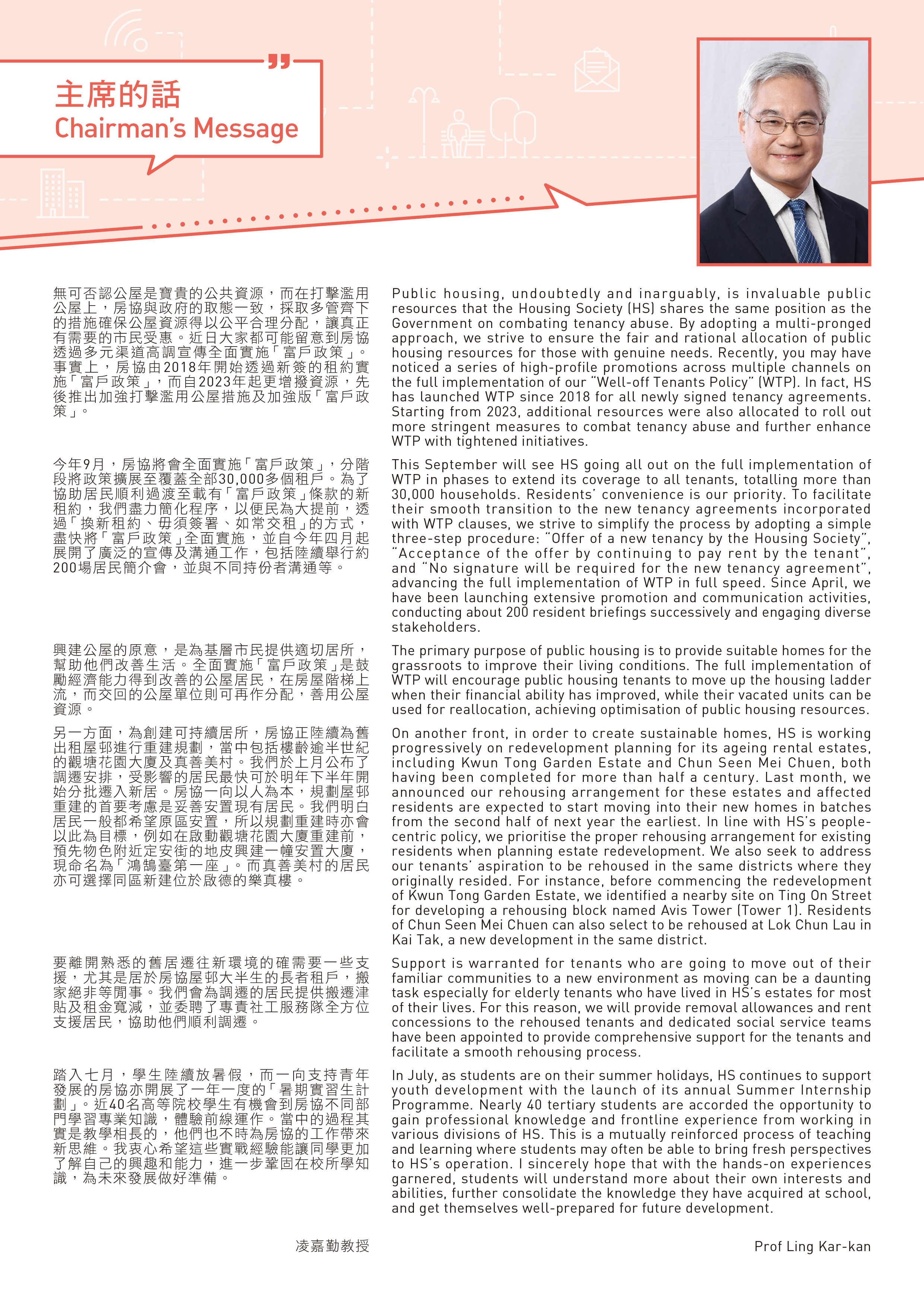 主席的話
Chairman's Message

無可否認公屋是寶貴的公共資源，而在打擊濫用公屋上，房協與政府的取態一致，採取多管齊下的措施確保公屋資源得以公平合理分配，讓真正有需要的市民受惠。近日大家都可能留意到房協透過多元渠道高調宣傳全面實施「富戶政策」。事實上，房協由2018年開始透過新簽的租約實施「富戶政策」，而自2023年起更增撥資源，先後推出加強打擊濫用公屋措施及加強版「富戶政策」。

今年9月，房協將會全面實施「富戶政策」，分階段將政策擴展至覆蓋全部30,000多個租戶。為了協助居民順利過渡至載有「富戶政策」條款的新租約，我們盡力簡化程序，以便民為大提前，透過「換新租約、毋須簽署、如常交租」的方式，盡快將「富戶政策」全面實施，並自今年四月起展開了廣泛的宣傳及溝通工作，包括陸續舉行約200場居民簡介會，並與不同持份者溝通等。

興建公屋的原意，是為基層市民提供適切居所，幫助他們改善生活。全面實施「富戶政策」是鼓勵經濟能力得到改善的公屋居民，在房屋階梯上流，而交回的公屋單位則可再作分配，善用公屋資源。

另一方面，為創建可持續居所，房協正陸續為舊出租屋邨進行重建規劃，當中包括樓齡逾半世紀的觀塘花園大廈及真善美村。我們於上月公布了調遷安排，受影響的居民最快可於明年下半年開始分批遷入新居。房協一向以人為本，規劃屋邨重建的首要考慮是妥善安置現有居民。我們明白居民一般都希望原區安置，所以規劃重建時亦會以此為目標，例如在啟動觀塘花園大廈重建前，預先物色附近定安街的地皮興建一幢安置大廈，現命名為「鴻鵠臺第一座」。而真善美村的居民亦可選擇同區新建位於啟德的樂真樓。

要離開熟悉的舊居遷往新環境的確需要一些支援，尤其是居於房協屋邨大半生的長者租戶，搬家絕非等閒事。我們會為調遷的居民提供搬遷津貼及租金寬減，並委聘了專責社工服務隊全方位支援居民，協助他們順利調遷。

踏入七月，學生陸續放暑假，而一向支持青年發展的房協亦開展了一年一度的「暑期實習生計劃」。近40名高等院校學生有機會到房協不同部門學習專業知識，體驗前線運作。當中的過程其實是教學相長的，他們也不時為房協的工作帶來新思維。我衷心希望這些實戰經驗能讓同學更加了解自己的興趣和能力，進一步鞏固在校所學知識，為未來發展做好準備。

凌嘉勤教授

Public housing, undoubtedly and inarguably, is invaluable public resources that the Housing Society (HS) shares the same position as the Government on combating tenancy abuse. By adopting a multi-pronged approach, we strive to ensure the fair and rational allocation of public housing resources for those with genuine needs. Recently, you may have noticed a series of high-profile promotions across multiple channels on the full implementation of our "Well-off Tenants Policy" (WTP). In fact, HS has launched WTP since 2018 for all newly signed tenancy agreements. Starting from 2023, additional resources were also allocated to roll out more stringent measures to combat tenancy abuse and further enhance WTP with tightened initiatives.

This September will see HS going all out on the full implementation of WTP in phases to extend its coverage to all tenants, totalling more than 30,000 households. Residents' convenience is our priority. To facilitate their smooth transition to the new tenancy agreements incorporated with WTP clauses, we strive to simplify the process by adopting a simple three-step procedure: "Offer of a new tenancy by the Housing Society", "Acceptance of the offer by continuing to pay rent by the tenant", and "No signature will be required for the new tenancy agreement", advancing the full implementation of WTP in full speed. Since April, we have been launching extensive promotion and communication activities, conducting about 200 resident briefings successively and engaging diverse stakeholders.

The primary purpose of public housing is to provide suitable homes for the grassroots to improve their living conditions. The full implementation of WTP will encourage public housing tenants to move up the housing ladder when their financial ability has improved, while their vacated units can be used for reallocation, achieving optimisation of public housing resources.

On another front, in order to create sustainable homes, HS is working progressively on redevelopment planning for its ageing rental estates, including Kwun Tong Garden Estate and Chun Seen Mei Chuen, both having been completed for more than half a century. Last month, we announced our rehousing arrangement for these estates and affected residents are expected to start moving into their new homes in batches from the second half of next year the earliest. In line with HS's people-centric policy, we prioritise the proper rehousing arrangement for existing residents when planning estate redevelopment. We also seek to address our tenants' aspiration to be rehoused in the same districts where they originally resided. For instance, before commencing the redevelopment of Kwun Tong Garden Estate, we identified a nearby site on Ting On Street for developing a rehousing block named Avis Tower (Tower 1). Residents of Chun Seen Mei Chuen can also select to be rehoused at Lok Chun Lau in Kai Tak, a new development in the same district.

Support is warranted for tenants who are going to move out of their familiar communities to a new environment as moving can be a daunting task especially for elderly tenants who have lived in HS's estates for most of their lives. For this reason, we will provide removal allowances and rent concessions to the rehoused tenants and dedicated social service teams have been appointed to provide comprehensive support for the tenants and facilitate a smooth rehousing process.

In July, as students are on their summer holidays, HS continues to support youth development with the launch of its annual Summer Internship Programme. Nearly 40 tertiary students are accorded the opportunity to gain professional knowledge and frontline experience from working in various divisions of HS. This is a mutually reinforced process of teaching and learning where students may often be able to bring fresh perspectives to HS's operation. I sincerely hope that with the hands-on experiences garnered, students will understand more about their own interests and abilities, further consolidate the knowledge they have acquired at school, and get themselves well-prepared for future development.

Prof Ling Kar-kan